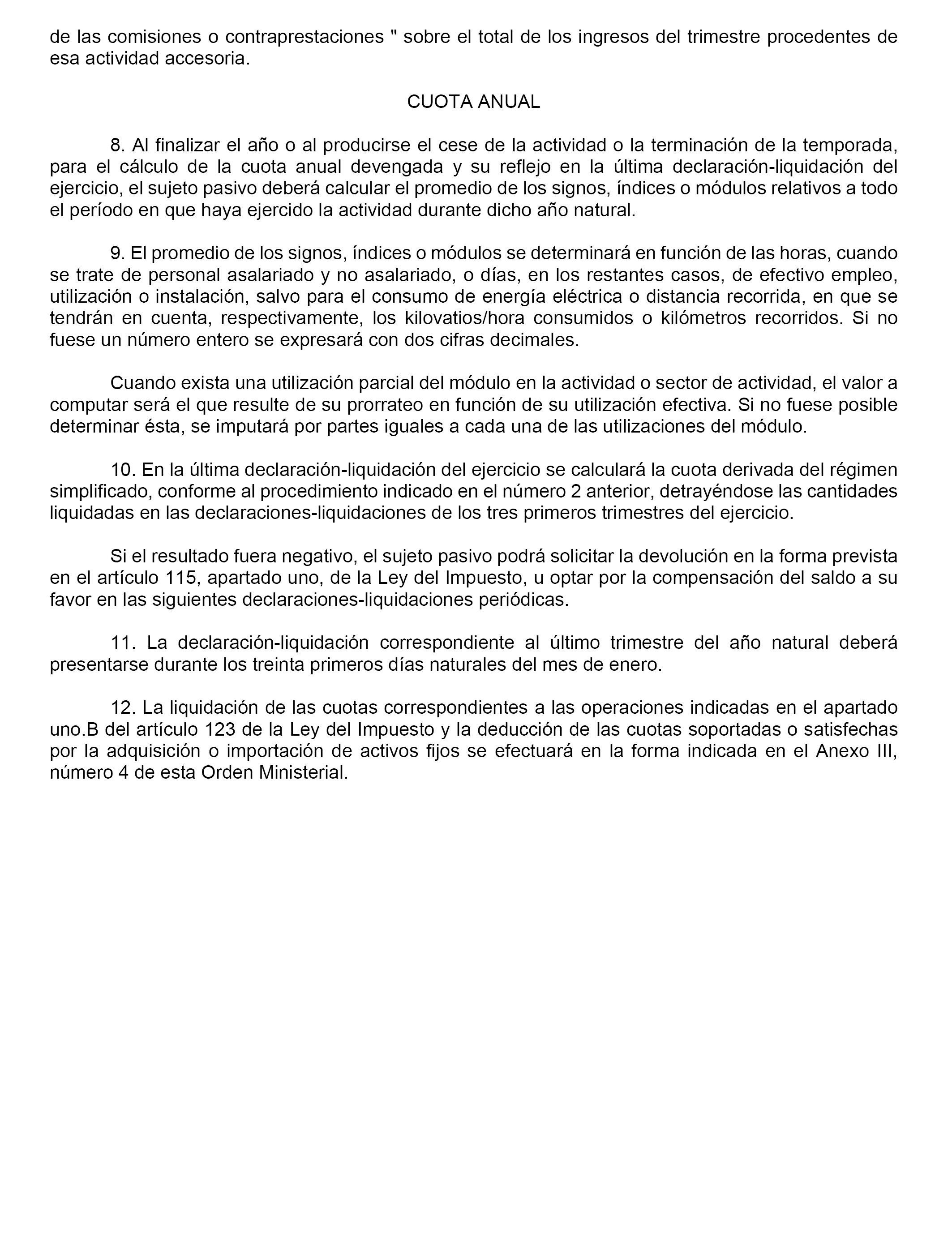 de las comisiones o contraprestaciones " sobre el total de los ingresos del trimestre procedentes de esa actividad accesoria.

CUOTA ANUAL

8. Al finalizar el año o al producirse el cese de la actividad o la terminación de la temporada, para el cálculo de la cuota anual devengada y su reflejo en la última declaración-liquidación del ejercicio, el sujeto pasivo deberá calcular el promedio de los signos, índices o módulos relativos a todo el período en que haya ejercido la actividad durante dicho año natural.

9. El promedio de los signos, índices o módulos se determinará en función de las horas, cuando se trate de personal asalariado y no asalariado, o días, en los restantes casos, de efectivo empleo, utilización o instalación, salvo para el consumo de energía eléctrica o distancia recorrida, en que se tendrán en cuenta, respectivamente, los kilovatios/hora consumidos o kilómetros recorridos. Si no fuese un número entero se expresará con dos cifras decimales.

Cuando exista una utilización parcial del módulo en la actividad o sector de actividad, el valor a computar será el que resulte de su prorrateo en función de su utilización efectiva. Si no fuese posible determinar ésta, se imputará por partes iguales a cada una de las utilizaciones del módulo.

10. En la última declaración-liquidación del ejercicio se calculará la cuota derivada del régimen simplificado, conforme al procedimiento indicado en el número 2 anterior, detrayéndose las cantidades liquidadas en las declaraciones-liquidaciones de los tres primeros trimestres del ejercicio.

Si el resultado fuera negativo, el sujeto pasivo podrá solicitar la devolución en la forma prevista en el artículo 115, apartado uno, de la Ley del Impuesto, u optar por la compensación del saldo a su favor en las siguientes declaraciones-liquidaciones periódicas.

11. La declaración-liquidación correspondiente al último trimestre del año natural deberá presentarse durante los treinta primeros días naturales del mes de enero.

12. La liquidación de las cuotas correspondientes a las operaciones indicadas en el apartado uno.B del artículo 123 de la Ley del Impuesto y la deducción de las cuotas soportadas o satisfechas por la adquisición o importación de activos fijos se efectuará en la forma indicada en el Anexo III, número 4 de esta Orden Ministerial.